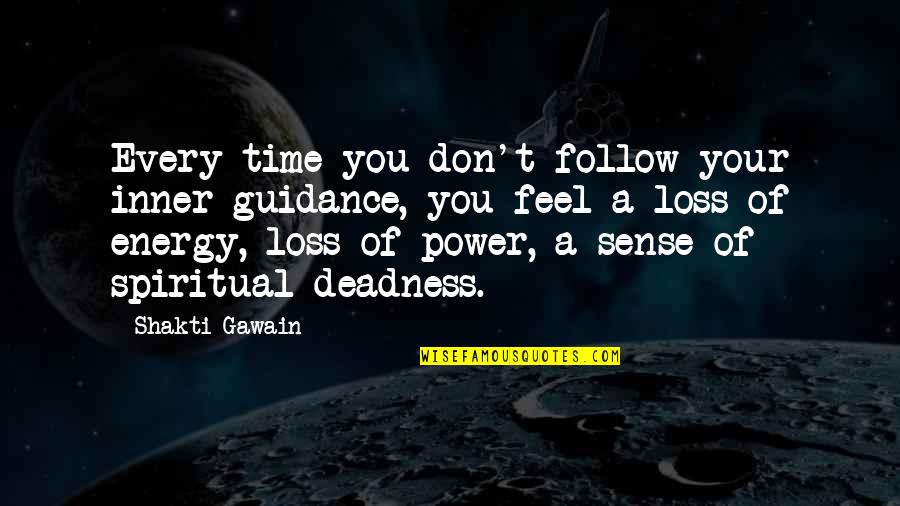 Every time you don't follow your inner guidance, you feel a loss of energy, loss of power, a sense of spiritual deadness.

Shakti Gawain

WISEFAMOUSQUOTES.COM